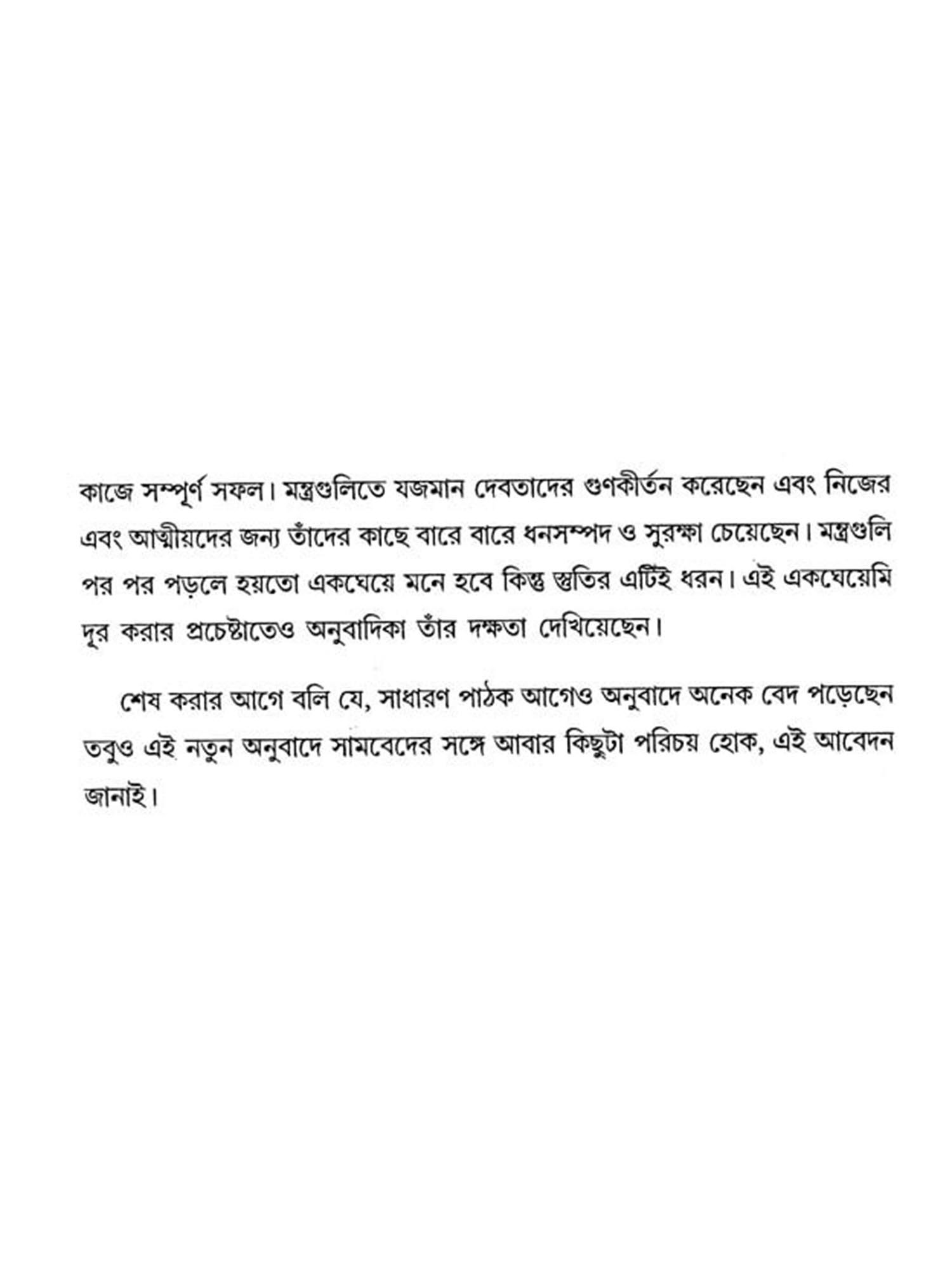 কাজে সম্পূর্ণ সফল। মন্ত্রগুলিতে যজমান দেবতাদের গুণকীর্তন করেছেন এবং নিজের এবং আত্মীয়দের জন্য তাঁদের কাছে বারে বারে ধনসম্পদ ও সুরক্ষা চেয়েছেন। মন্ত্রগুলি পর পর পড়লে হয়তো একঘেয়ে মনে হবে কিন্তু স্তুতির এটিই ধরন। এই একঘেয়েমি দূর করার প্রচেষ্টাতেও অনুবাদিকা তাঁর দক্ষতা দেখিয়েছেন।

শেষ করার আগে বলি যে, সাধারণ পাঠক আগেও অনুবাদে অনেক বেদ পড়েছেন তবুও এই নতুন অনুবাদে সামবেদের সঙ্গে আবার কিছুটা পরিচয় হোক, এই আবেদন জানাই।